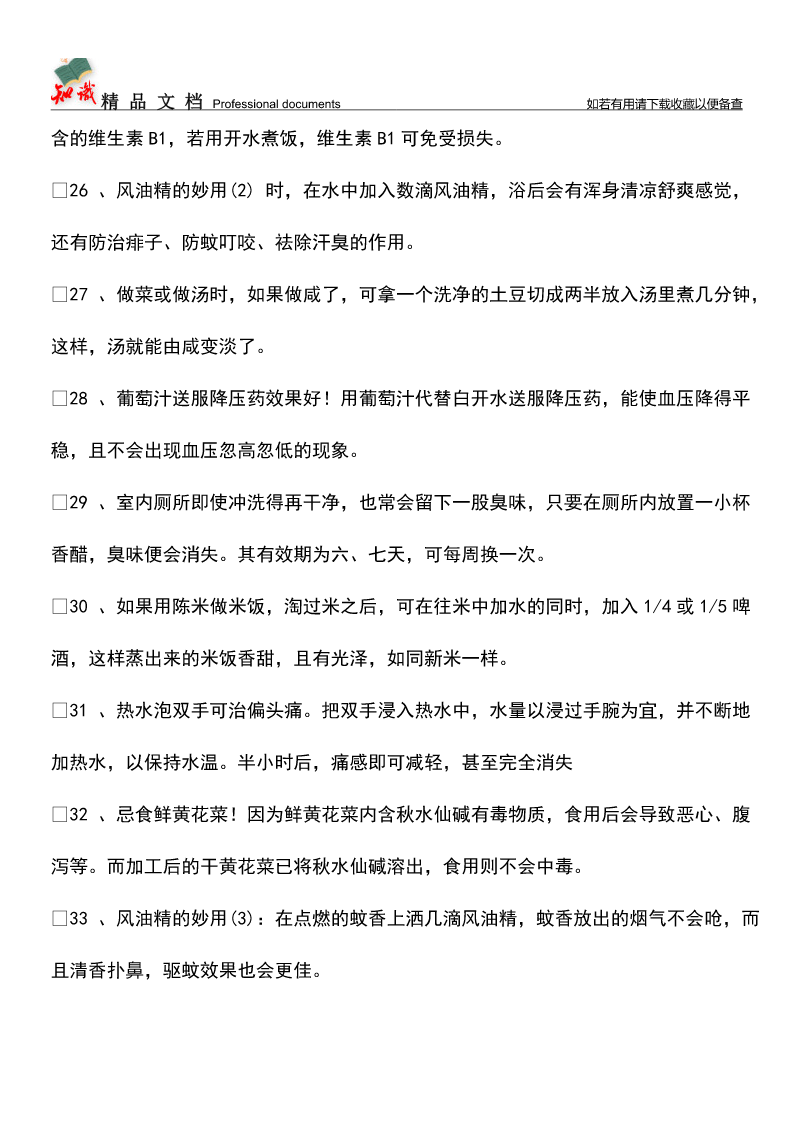 知识 精 品 文 档 Professional documents 如若有用请下载收藏以便备查

含的维生素 B1，若用开水煮饭，维生素 B1 可免受损失。

□26 、风油精的妙用(2) 时，在水中加入数滴风油精，浴后会有浑身清凉舒爽感觉，还有防治痱子、防蚊叮咬、祛除汗臭的作用。

□27 、做菜或做汤时，如果做咸了，可拿一个洗净的土豆切成两半放入汤里煮几分钟，这样，汤就能由咸变淡了。

□28 、葡萄汁送服降压药效果好！用葡萄汁代替白开水送服降压药，能使血压降得平稳，且不会出现血压忽高忽低的现象。

□29 、室内厕所即使冲洗得再干净，也常会留下一股臭味，只要在厕所内放置一小杯香醋，臭味便会消失。其有效期为六、七天，可每周换一次。

□30 、如果用陈米做米饭，淘过米之后，可在往米中加水的同时，加入 1/4 或 1/5 啤酒，这样蒸出来的米饭香甜，且有光泽，如同新米一样。

□31 、热水泡双手可治偏头痛。把双手浸入热水中，水量以浸过手腕为宜，并不断地加热水，以保持水温。半小时后，痛感即可减轻，甚至完全消失

□32 、忌食鲜黄花菜！因为鲜黄花菜内含秋水仙碱有毒物质，食用后会导致恶心、腹泻等。而加工后的干黄花菜已将秋水仙碱溶出，食用则不会中毒。

□33 、风油精的妙用(3)：在点燃的蚊香上洒几滴风油精，蚊香放出的烟气不会呛，而且清香扑鼻，驱蚊效果也会更佳。